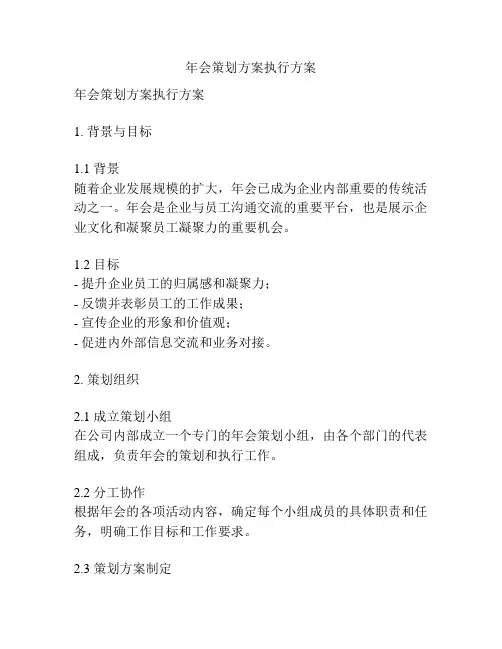 年会策划方案执行方案

年会策划方案执行方案

1. 背景与目标

1.1 背景
随着企业发展规模的扩大，年会已成为企业内部重要的传统活动之一。年会是企业与员工沟通交流的重要平台，也是展示企业文化和凝聚员工凝聚力的重要机会。

1.2 目标
- 提升企业员工的归属感和凝聚力；
- 反馈并表彰员工的工作成果；
- 宣传企业的形象和价值观；
- 促进内外部信息交流和业务对接。

2. 策划组织

2.1 成立策划小组
在公司内部成立一个专门的年会策划小组，由各个部门的代表组成，负责年会的策划和执行工作。

2.2 分工协作
根据年会的各项活动内容，确定每个小组成员的具体职责和任务，明确工作目标和工作要求。

2.3 策划方案制定